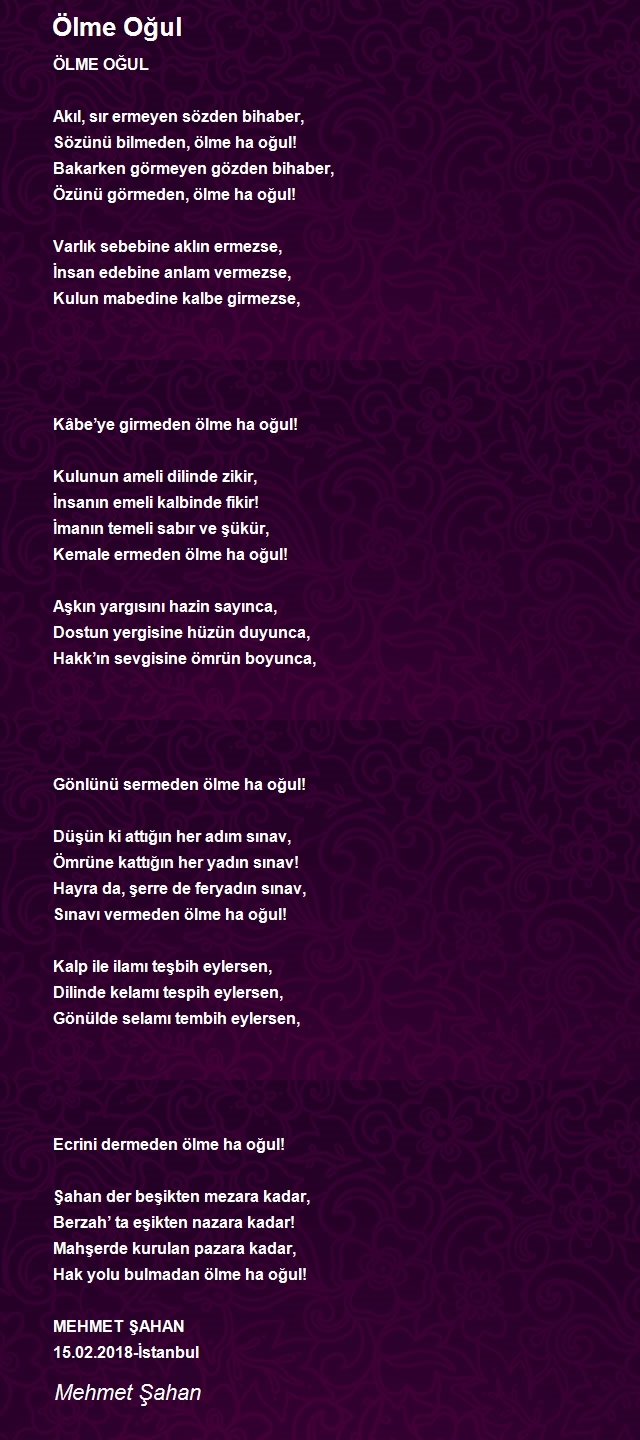 Ölme Oğul

ÖLME OĞUL

Akıl, sır ermeyen sözden bihaber,
Sözünü bilmeden, ölme ha oğul!
Bakarken görmeyen gözden bihaber,
Özünü görmeden, ölme ha oğul!

Varlık sebebine aklın ermezse,
İnsan edebine anlam vermezse,
Kulun mabedine kalbe girmezse,

Kâbe'ye girmeden ölme ha oğul!

Kulunun ameli dilinde zikir,
İnsanın emeli kalbinde fikir!
İmanın temeli sabır ve şükür,
Kemale ermeden ölme ha oğul!

Aşkın yargısını hazin sayınca,
Dostun yergisine hüzün duyunca,
Hakk'ın sevgisine ömrün boyunca,

Gönlünü sermeden ölme ha oğul!

Düşün ki attığın her adım sınav,
Ömrüne kattığın her yadın sınav!
Hayra da, şerre de feryadın sınav,
Sınavı vermeden ölme ha oğul!

Kalp ile ilamı teşbih eylersen,
Dilinde kelamı tespih eylersen,
Gönülde selamı tembih eylersen,

Ecrini dermeden ölme ha oğul!

Şahan der beşikten mezara kadar,
Berzah' ta eşikten nazara kadar!
Mahşerde kurulan pazara kadar,
Hak yolu bulmadan ölme ha oğul!

MEHMET ŞAHAN
15.02.2018-İstanbul

Mehmet Şahan